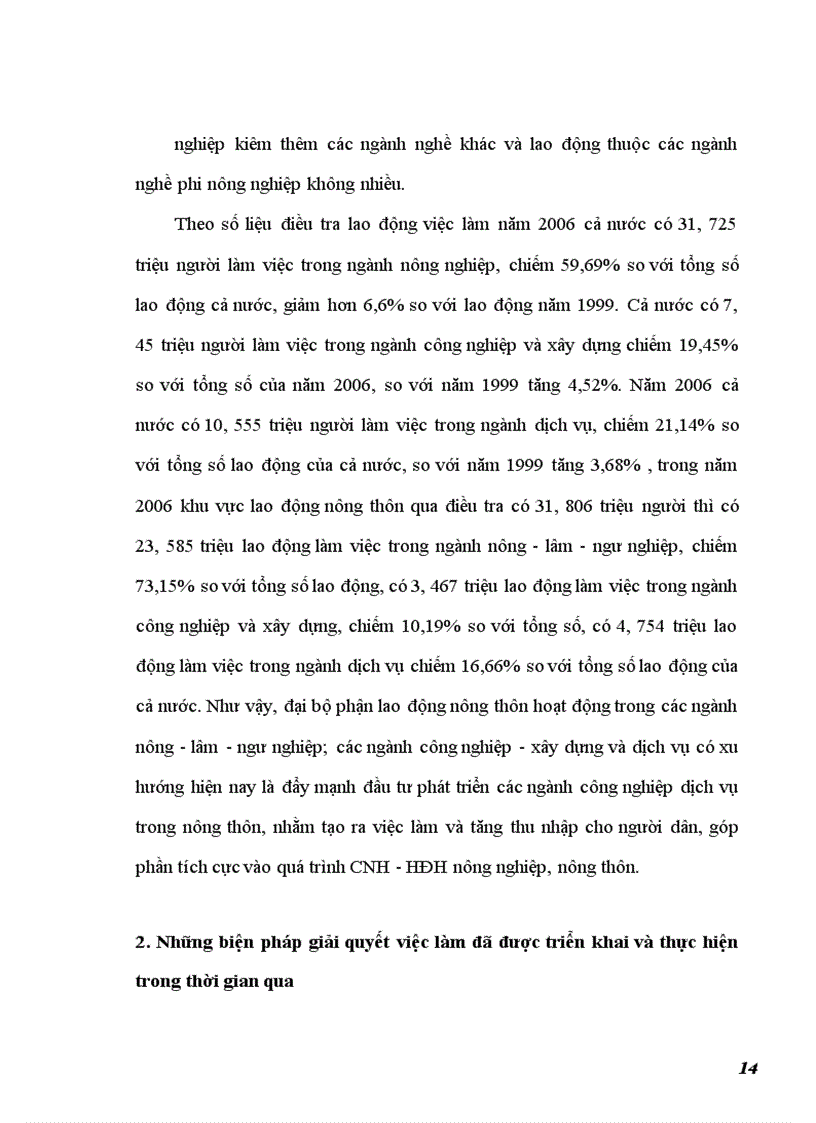 nghiệp kiêm thêm các ngành nghề khác và lao động thuộc các ngành nghề phi nông nghiệp không nhiều.

Theo số liệu điều tra lao động việc làm năm 2006 cả nước có 31, 725 triệu người làm việc trong ngành nông nghiệp, chiếm 59,69% so với tổng số lao động cả nước, giảm hơn 6,6% so với lao động năm 1999. Cả nước có 7, 45 triệu người làm việc trong ngành công nghiệp và xây dựng chiếm 19,45% so với tổng số của năm 2006, so với năm 1999 tăng 4,52%. Năm 2006 cả nước có 10, 555 triệu người làm việc trong ngành dịch vụ, chiếm 21,14% so với tổng số lao động của cả nước, so với năm 1999 tăng 3,68% , trong năm 2006 khu vực lao động nông thôn qua điều tra có 31, 806 triệu người thì có 23, 585 triệu lao động làm việc trong ngành nông - lâm - ngư nghiệp, chiếm 73,15% so với tổng số lao động, có 3, 467 triệu lao động làm việc trong ngành công nghiệp và xây dựng, chiếm 10,19% so với tổng số, có 4, 754 triệu lao động làm việc trong ngành dịch vụ chiếm 16,66% so với tổng số lao động của cả nước. Như vậy, đại bộ phận lao động nông thôn hoạt động trong các ngành nông - lâm - ngư nghiệp; các ngành công nghiệp - xây dựng và dịch vụ có xu hướng hiện nay là đẩy mạnh đầu tư phát triển các ngành công nghiệp dịch vụ trong nông thôn, nhằm tạo ra việc làm và tăng thu nhập cho người dân, góp phần tích cực vào quá trình CNH - HĐH nông nghiệp, nông thôn.

2. Những biện pháp giải quyết việc làm đã được triển khai và thực hiện trong thời gian qua

14